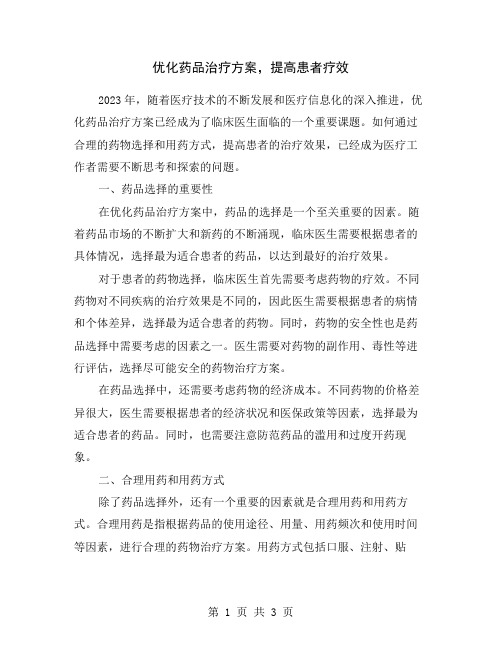 优化药品治疗方案，提高患者疗效

2023年，随着医疗技术的不断发展和医疗信息化的深入推进，优化药品治疗方案已经成为了临床医生面临的一个重要课题。如何通过合理的药物选择和用药方式，提高患者的治疗效果，已经成为医疗工作者需要不断思考和探索的问题。

一、药品选择的重要性

在优化药品治疗方案中，药品的选择是一个至关重要的因素。随着药品市场的不断扩大和新药的不断涌现，临床医生需要根据患者的具体情况，选择最为适合患者的药品，以达到最好的治疗效果。

对于患者的药物选择，临床医生首先需要考虑药物的疗效。不同药物对不同疾病的治疗效果是不同的，因此医生需要根据患者的病情和个体差异，选择最为适合患者的药物。同时，药物的安全性也是药品选择中需要考虑的因素之一。医生需要对药物的副作用、毒性等进行评估，选择尽可能安全的药物治疗方案。

在药品选择中，还需要考虑药物的经济成本。不同药物的价格差异很大，医生需要根据患者的经济状况和医保政策等因素，选择最为适合患者的药品。同时，也需要注意防范药品的滥用和过度开药现象。

二、合理用药和用药方式

除了药品选择外，还有一个重要的因素就是合理用药和用药方式。合理用药是指根据药品的使用途径、用量、用药频次和使用时间等因素，进行合理的药物治疗方案。用药方式包括口服、注射、贴

第 1 页 共 3 页